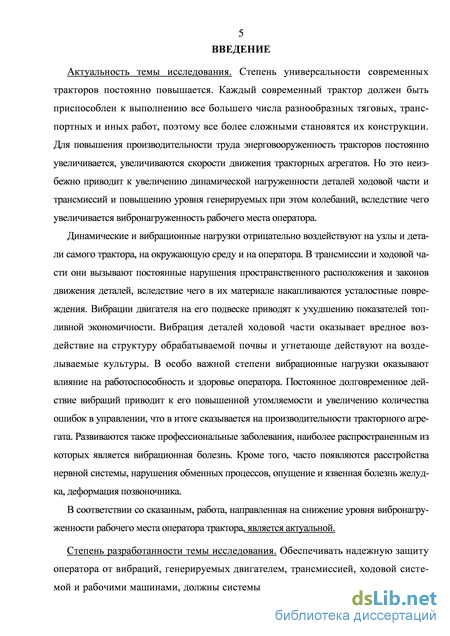 5

ВВЕДЕНИЕ

Актуальность темы исследования. Степень универсальности современных тракторов постоянно повышается. Каждый современный трактор должен быть приспособлен к выполнению все большего числа разнообразных тяговых, транспортных и иных работ, поэтому все более сложными становятся их конструкции. Для повышения производительности труда энерговооруженность тракторов постоянно увеличивается, увеличиваются скорости движения тракторных агрегатов. Но это неизбежно приводит к увеличению динамической нагруженности деталей ходовой части и трансмиссий и повышению уровня генерируемых при этом колебаний, вследствие чего увеличивается вибронагруженность рабочего места оператора.

Динамические и вибрационные нагрузки отрицательно воздействуют на узлы и детали самого трактора, на окружающую среду и на оператора. В трансмиссии и ходовой части они вызывают постоянные нарушения пространственного расположения и законов движения деталей, вследствие чего в их материале накапливаются усталостные повреждения. Вибрации двигателя на его подвеске приводят к ухудшению показателей топливной экономичности. Вибрация деталей ходовой части оказывает вредное воздействие на структуру обрабатываемой почвы и угнетающе действуют на возделываемые культуры. В особо важной степени вибрационные нагрузки оказывают влияние на работоспособность и здоровье оператора. Постоянное долговременное действие вибраций приводит к его повышенной утомляемости и увеличению количества ошибок в управлении, что в итоге сказывается на производительности тракторного агрегата. Развиваются также профессиональные заболевания, наиболее распространенным из которых является вибрационная болезнь. Кроме того, часто появляются расстройства нервной системы, нарушения обменных процессов, опущение и язвенная болезнь желудка, деформация позвоночника.

В соответствии со сказанным, работа, направленная на снижение уровня вибронагруженности рабочего места оператора трактора, является актуальной.

Степень разработанности темы исследования. Обеспечивать надежную защиту оператора от вибраций, генерируемых двигателем, трансмиссией, ходовой системой и рабочими машинами, должны системы

dsLib.net
библиотека диссертаций